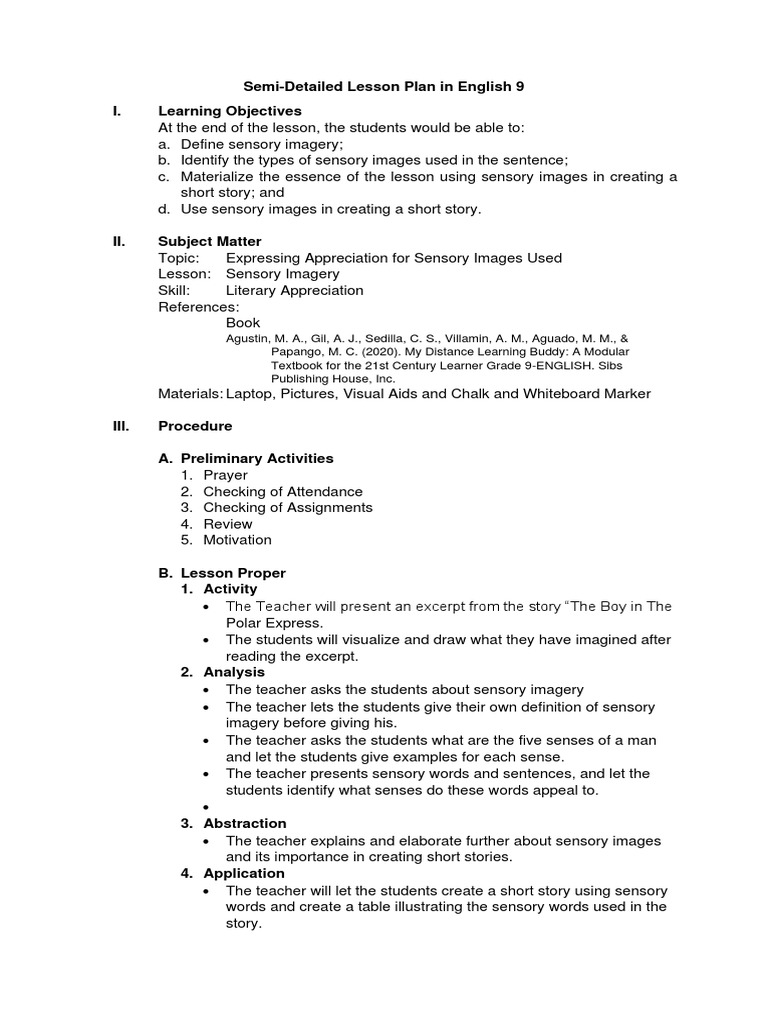 Semi-Detailed Lesson Plan in English 9

I. Learning Objectives
At the end of the lesson, the students would be able to:
a. Define sensory imagery;
b. Identify the types of sensory images used in the sentence;
c. Materialize the essence of the lesson using sensory images in creating a short story; and
d. Use sensory images in creating a short story.

II. Subject Matter
Topic: Expressing Appreciation for Sensory Images Used
Lesson: Sensory Imagery
Skill: Literary Appreciation
References:
Book
Agustin, M. A., Gil, A. J., Sedilla, C. S., Villamin, A. M., Aguado, M. M., & Papango, M. C. (2020). My Distance Learning Buddy: A Modular Textbook for the 21st Century Learner Grade 9-ENGLISH. Sibs Publishing House, Inc.
Materials: Laptop, Pictures, Visual Aids and Chalk and Whiteboard Marker

III. Procedure

A. Preliminary Activities
1. Prayer
2. Checking of Attendance
3. Checking of Assignments
4. Review
5. Motivation

B. Lesson Proper
1. Activity
• The Teacher will present an excerpt from the story "The Boy in The Polar Express.
• The students will visualize and draw what they have imagined after reading the excerpt.
2. Analysis
• The teacher asks the students about sensory imagery
• The teacher lets the students give their own definition of sensory imagery before giving his.
• The teacher asks the students what are the five senses of a man and let the students give examples for each sense.
• The teacher presents sensory words and sentences, and let the students identify what senses do these words appeal to.
•
3. Abstraction
• The teacher explains and elaborate further about sensory images and its importance in creating short stories.
4. Application
• The teacher will let the students create a short story using sensory words and create a table illustrating the sensory words used in the story.